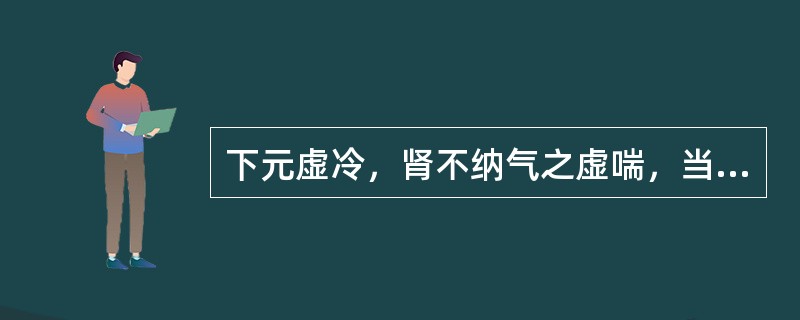 下元虚冷，肾不纳气之虚喘，当...